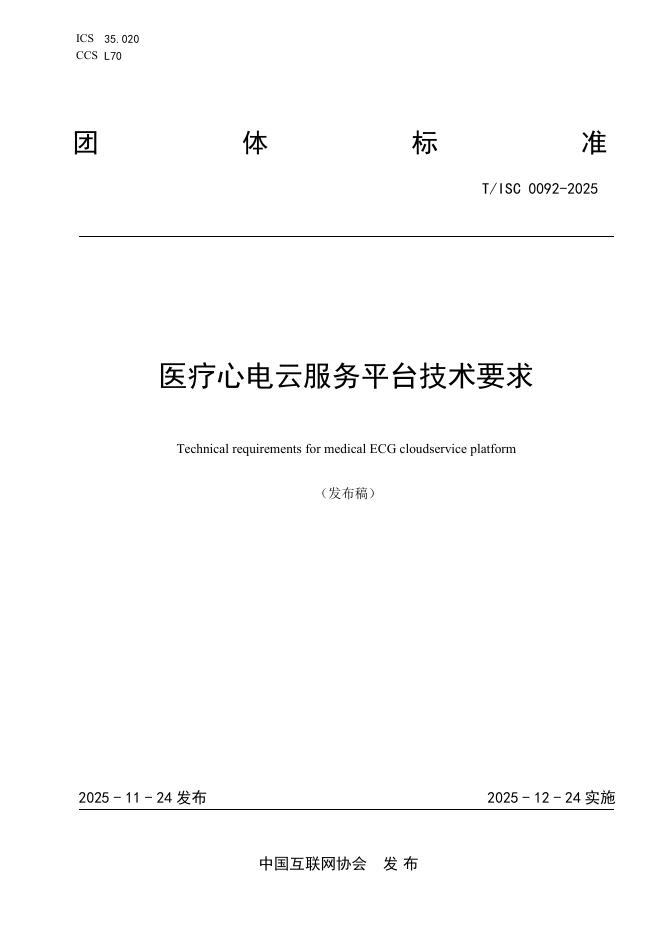 ICS 35.020
CCS L70

团 体 标 准

T/ISC 0092-2025

医疗心电云服务平台技术要求

Technical requirements for medical ECG cloudservice platform

（发布稿）

2025 - 11 - 24 发布

2025 - 12 - 24 实施

中国互联网协会 发 布